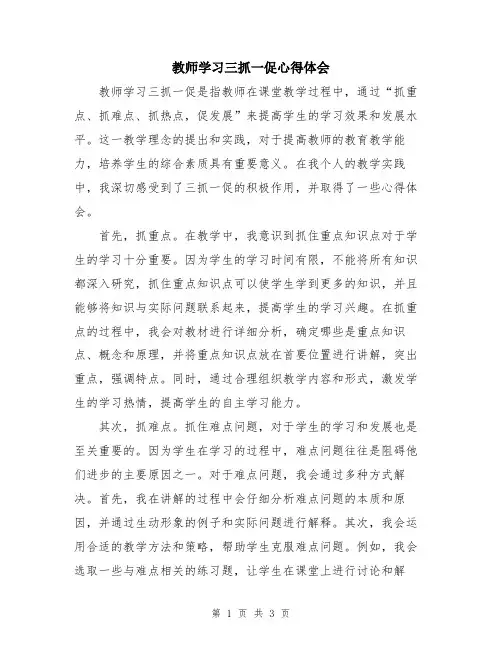 教师学习三抓一促心得体会

教师学习三抓一促是指教师在课堂教学过程中，通过“抓重点、抓难点、抓热点，促发展”来提高学生的学习效果和发展水平。这一教学理念的提出和实践，对于提高教师的教育教学能力，培养学生的综合素质具有重要意义。在我个人的教学实践中，我深切感受到了三抓一促的积极作用，并取得了一些心得体会。

首先，抓重点。在教学中，我意识到抓住重点知识点对于学生的学习十分重要。因为学生的学习时间有限，不能将所有知识都深入研究，抓住重点知识点可以使学生学到更多的知识，并且能够将知识与实际问题联系起来，提高学生的学习兴趣。在抓重点的过程中，我会对教材进行详细分析，确定哪些是重点知识点、概念和原理，并将重点知识点放在首要位置进行讲解，突出重点，强调特点。同时，通过合理组织教学内容和形式，激发学生的学习热情，提高学生的自主学习能力。

其次，抓难点。抓住难点问题，对于学生的学习和发展也是至关重要的。因为学生在学习的过程中，难点问题往往是阻碍他们进步的主要原因之一。对于难点问题，我会通过多种方式解决。首先，我在讲解的过程中会仔细分析难点问题的本质和原因，并通过生动形象的例子和实际问题进行解释。其次，我会运用合适的教学方法和策略，帮助学生克服难点问题。例如，我会选取一些与难点相关的练习题，让学生在课堂上进行讨论和解

第 1 页 共 3 页